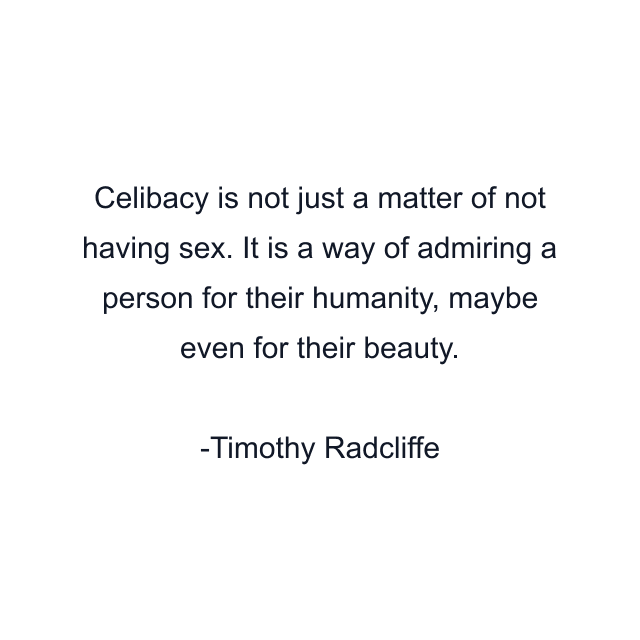 Celibacy is not just a matter of not having sex. It is a way of admiring a person for their humanity, maybe even for their beauty.

-Timothy Radcliffe